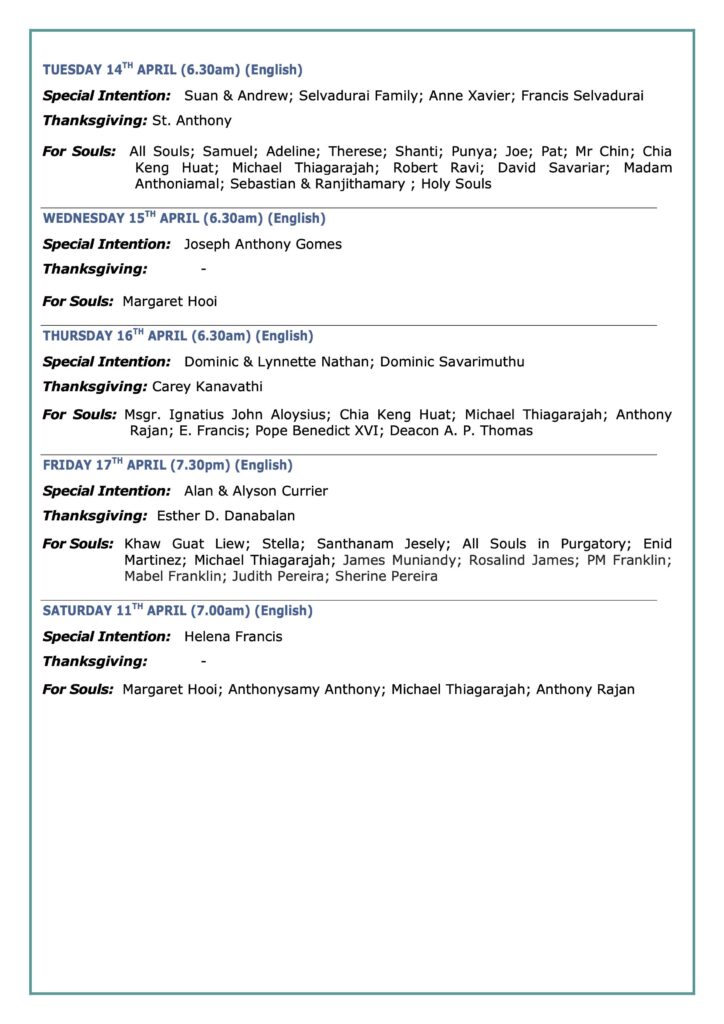 TUESDAY 14TH APRIL (6.30am) (English)

Special Intention: Suan & Andrew; Selvadurai Family; Anne Xavier; Francis Selvadurai

Thanksgiving: St. Anthony

For Souls: All Souls; Samuel; Adeline; Therese; Shanti; Punya; Joe; Pat; Mr Chin; Chia Keng Huat; Michael Thiagarajah; Robert Ravi; David Savariar; Madam Anthoniamal; Sebastian & Ranjithamary ; Holy Souls

WEDNESDAY 15TH APRIL (6.30am) (English)

Special Intention: Joseph Anthony Gomes

Thanksgiving: -

For Souls: Margaret Hooi

THURSDAY 16TH APRIL (6.30am) (English)

Special Intention: Dominic & Lynnette Nathan; Dominic Savarimuthu

Thanksgiving: Carey Kanavathi

For Souls: Msgr. Ignatius John Aloysius; Chia Keng Huat; Michael Thiagarajah; Anthony Rajan; E. Francis; Pope Benedict XVI; Deacon A. P. Thomas

FRIDAY 17TH APRIL (7.30pm) (English)

Special Intention: Alan & Alyson Currier

Thanksgiving: Esther D. Danabalan

For Souls: Khaw Guat Liew; Stella; Santhanam Jesely; All Souls in Purgatory; Enid Martinez; Michael Thiagarajah; James Muniandy; Rosalind James; PM Franklin; Mabel Franklin; Judith Pereira; Sherine Pereira

SATURDAY 11TH APRIL (7.00am) (English)

Special Intention: Helena Francis

Thanksgiving: -

For Souls: Margaret Hooi; Anthonysamy Anthony; Michael Thiagarajah; Anthony Rajan